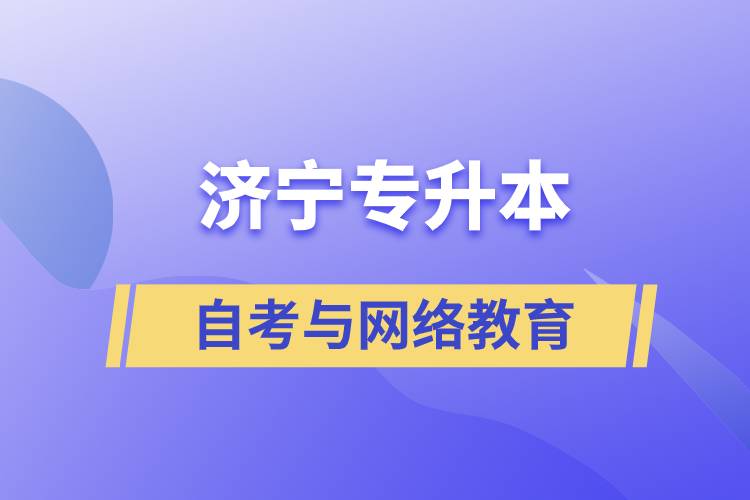 济宁专升本

自考与网络教育